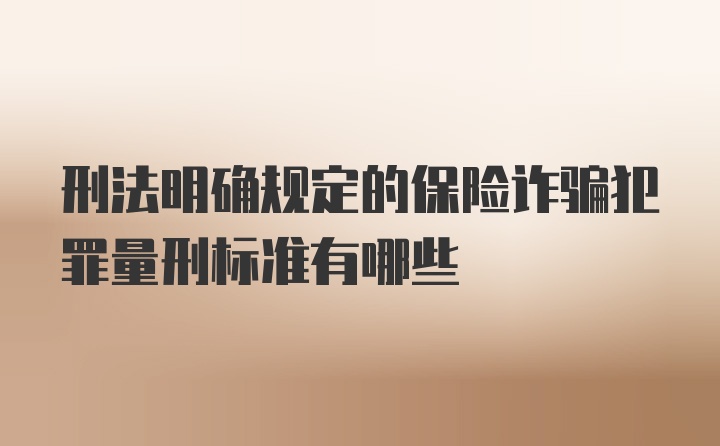 刑法明确规定的保险诈骗犯罪量刑标准有哪些